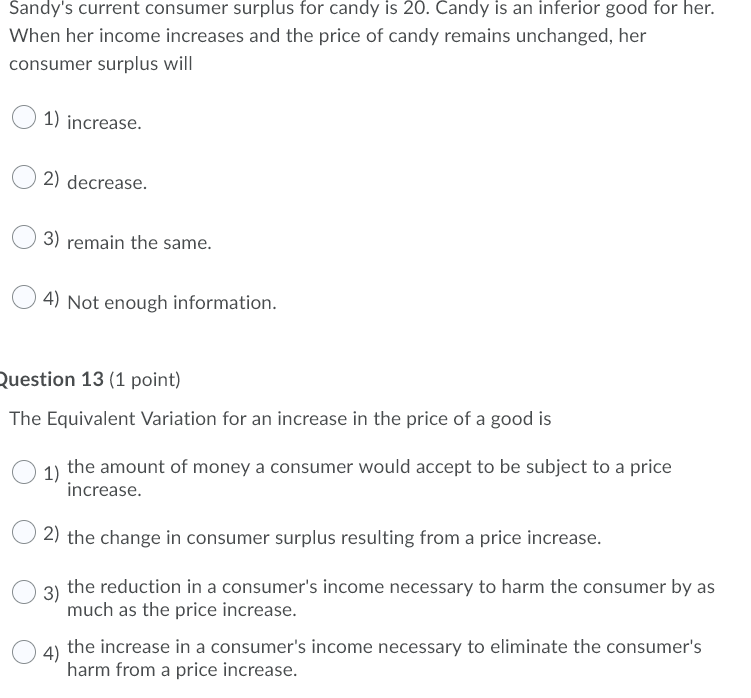 Sandy's current consumer surplus for candy is 20. Candy is an inferior good for her. When her income increases and the price of candy remains unchanged, her consumer surplus will

1) increase.

2) decrease.

3) remain the same.

4) Not enough information.

Question 13 (1 point)

The Equivalent Variation for an increase in the price of a good is

1) the amount of money a consumer would accept to be subject to a price increase.

2) the change in consumer surplus resulting from a price increase.

3) the reduction in a consumer's income necessary to harm the consumer by as much as the price increase.

4) the increase in a consumer's income necessary to eliminate the consumer's harm from a price increase.